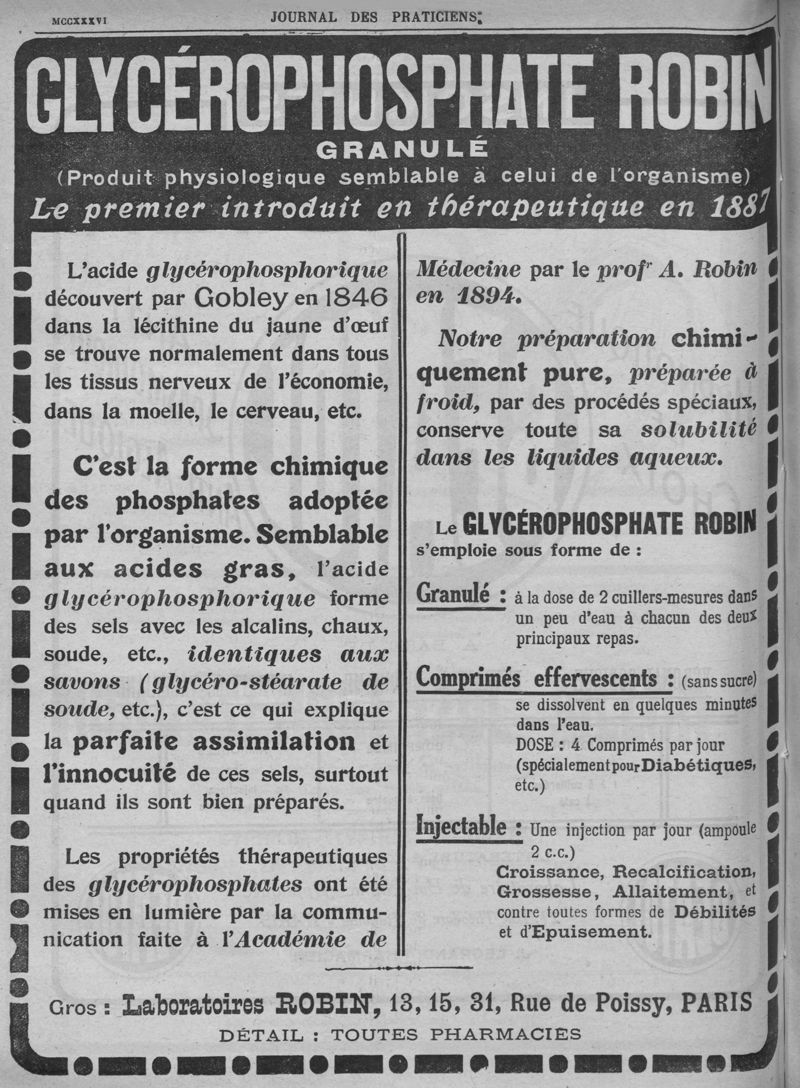 MCCXXXVI JOURNAL DES PRATICIENS.

GLYCÉROPHOSPHATE ROBIN
GRANULÉ
(Produit physiologique semblable à celui de l'organisme)
Le premier introduit en thérapeutique en 1887

L'acide glycérophosphorique découvert par Gobley en 1846 dans la lécithine du jaune d'œuf se trouve normalement dans tous les tissus nerveux de l'économie, dans la moelle, le cerveau, etc.

C'est la forme chimique des phosphates adoptée par l'organisme. Semblable aux acides gras, l'acide glycérophosphorique forme des sels avec les alcalins, chaux, soude, etc., identiques aux savons (glycéro-stéarate de soude, etc.), c'est ce qui explique la parfaite assimilation et l'innocuité de ces sels, surtout quand ils sont bien préparés.

Les propriétés thérapeutiques des glycérophosphates ont été mises en lumière par la communication faite à l'Académie de Médecine par le profr A. Robin en 1894.

Notre préparation chimiquement pure, préparée à froid, par des procédés spéciaux, conserve toute sa solubilité dans les liquides aqueux.

Le GLYCÉROPHOSPHATE ROBIN s'emploie sous forme de :

Granulé : à la dose de 2 cuillers-mesures dans un peu d'eau à chacun des deux principaux repas.

Comprimés effervescents : (sans sucre) se dissolvent en quelques minutes dans l'eau.
DOSE : 4 Comprimés par jour (spécialement pour Diabétiques, etc.)

Injectable : Une injection par jour (ampoule 2 c.c.)
Croissance, Recalcification, Grossesse, Allaitement, et contre toutes formes de Débilités et d'Epuisement.

Gros : Laboratoires ROBIN, 13, 15, 31, Rue de Poissy, PARIS
DÉTAIL : TOUTES PHARMACIES